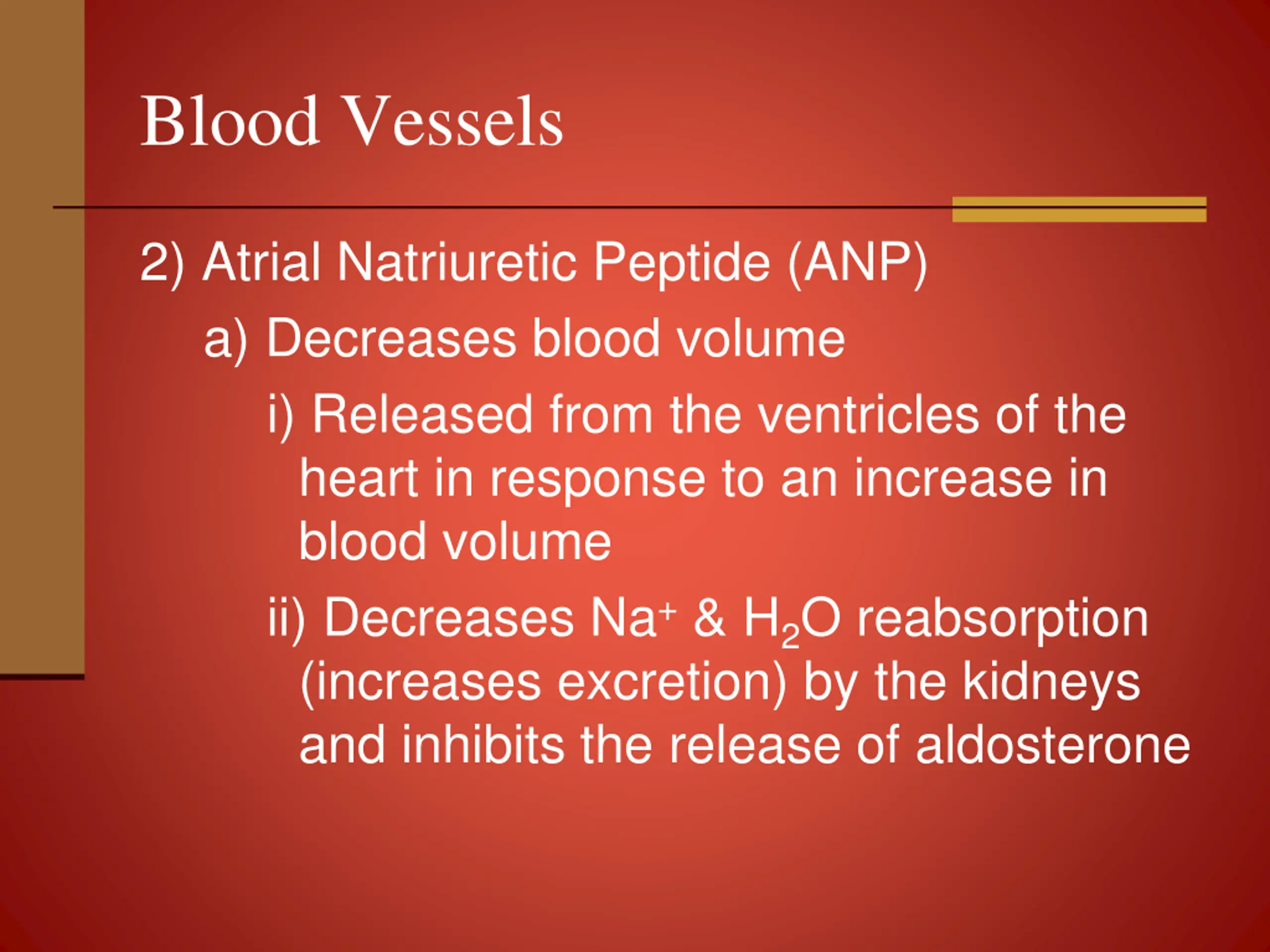 Blood Vessels

2) Atrial Natriuretic Peptide (ANP)

a) Decreases blood volume

i) Released from the ventricles of the heart in response to an increase in blood volume

ii) Decreases $Na^+$ & $H_2O$ reabsorption (increases excretion) by the kidneys and inhibits the release of aldosterone